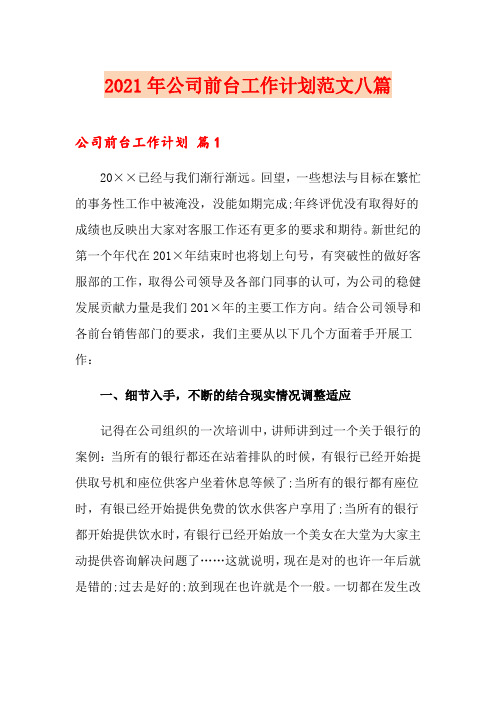 2021年公司前台工作计划范文八篇

公司前台工作计划 篇1

20××已经与我们渐行渐远。回望，一些想法与目标在繁忙的事务性工作中被淹没，没能如期完成;年终评优没有取得好的成绩也反映出大家对客服工作还有更多的要求和期待。新世纪的第一个年代在201×年结束时也将划上句号，有突破性的做好客服部的工作，取得公司领导及各部门同事的认可，为公司的稳健发展贡献力量是我们201×年的主要工作方向。结合公司领导和各前台销售部门的要求，我们主要从以下几个方面着手开展工作：

一、细节入手，不断的结合现实情况调整适应

记得在公司组织的一次培训中，讲师讲到过一个关于银行的案例：当所有的银行都还在站着排队的时候，有银行已经开始提供取号机和座位供客户坐着休息等候了;当所有的银行都有座位时，有银已经开始提供免费的饮水供客户享用了;当所有的银行都开始提供饮水时，有银行已经开始放一个美女在大堂为大家主动提供咨询解决问题了……这就说明，现在是对的也许一年后就是错的;过去是好的;放到现在也许就是个一般。一切都在发生改